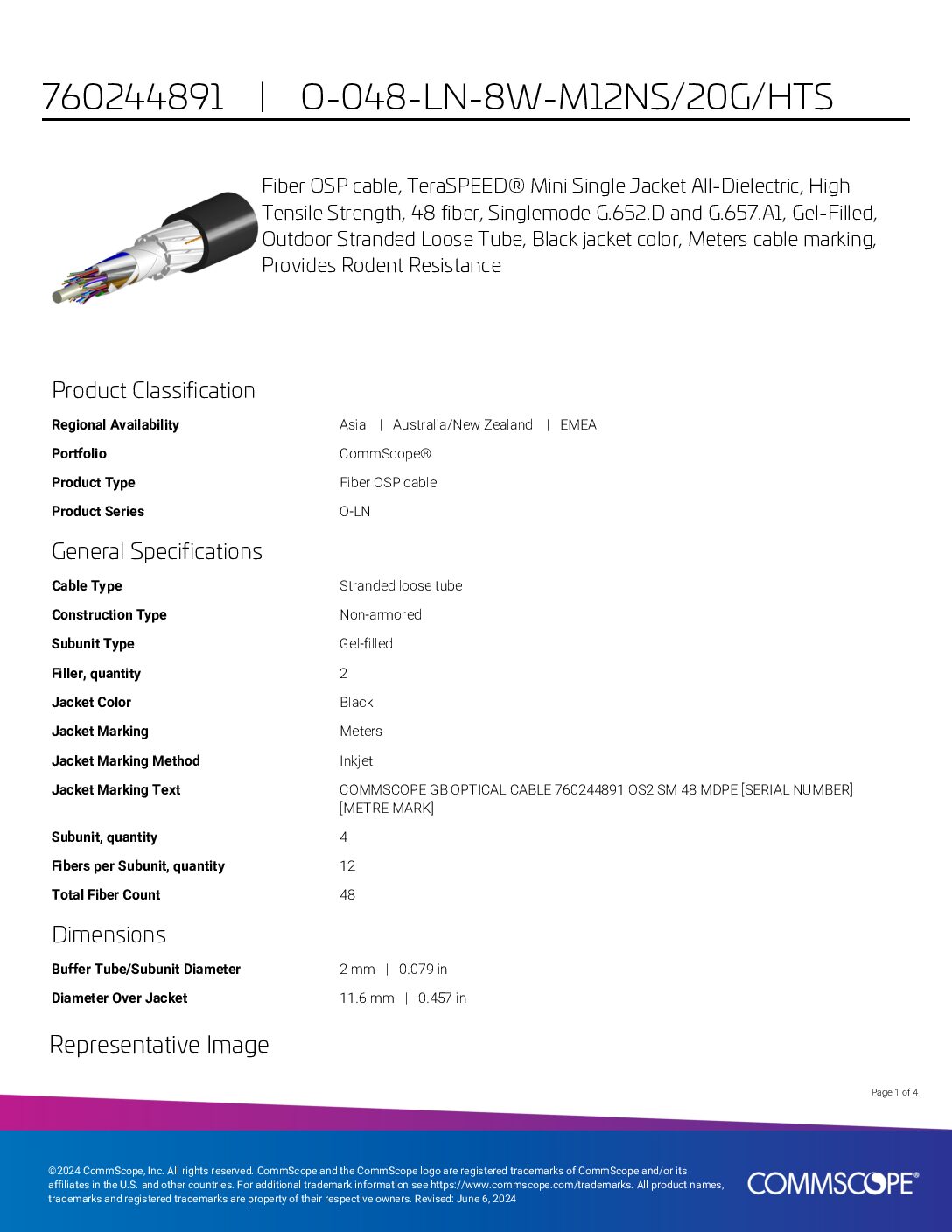 760244891 | O-048-LN-8W-M12NS/20G/HTS

Fiber OSP cable, TeraSPEED® Mini Single Jacket All-Dielectric, High Tensile Strength, 48 fiber, Singlemode G.652.D and G.657.A1, Gel-Filled, Outdoor Stranded Loose Tube, Black jacket color, Meters cable marking, Provides Rodent Resistance

Product Classification

Regional Availability
Asia | Australia/New Zealand | EMEA

Portfolio
CommScope®

Product Type
Fiber OSP cable

Product Series
O-LN

General Specifications

Cable Type
Stranded loose tube

Construction Type
Non-armored

Subunit Type
Gel-filled

Filler, quantity
2

Jacket Color
Black

Jacket Marking
Meters

Jacket Marking Method
Inkjet

Jacket Marking Text
COMMSCOPE GB OPTICAL CABLE 760244891 OS2 SM 48 MDPE [SERIAL NUMBER] [METRE MARK]

Subunit, quantity
4

Fibers per Subunit, quantity
12

Total Fiber Count
48

Dimensions

Buffer Tube/Subunit Diameter
2 mm | 0.079 in

Diameter Over Jacket
11.6 mm | 0.457 in

Representative Image

Page 1 of 4

©2024 CommScope, Inc. All rights reserved. CommScope and the CommScope logo are registered trademarks of CommScope and/or its affiliates in the U.S. and other countries. For additional trademark information see https://www.commscope.com/trademarks. All product names, trademarks and registered trademarks are property of their respective owners. Revised: June 6, 2024

COMMSCOPE®